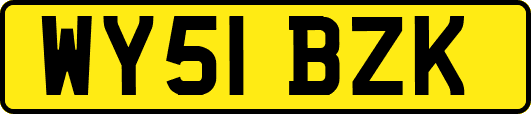 WY51 BZK